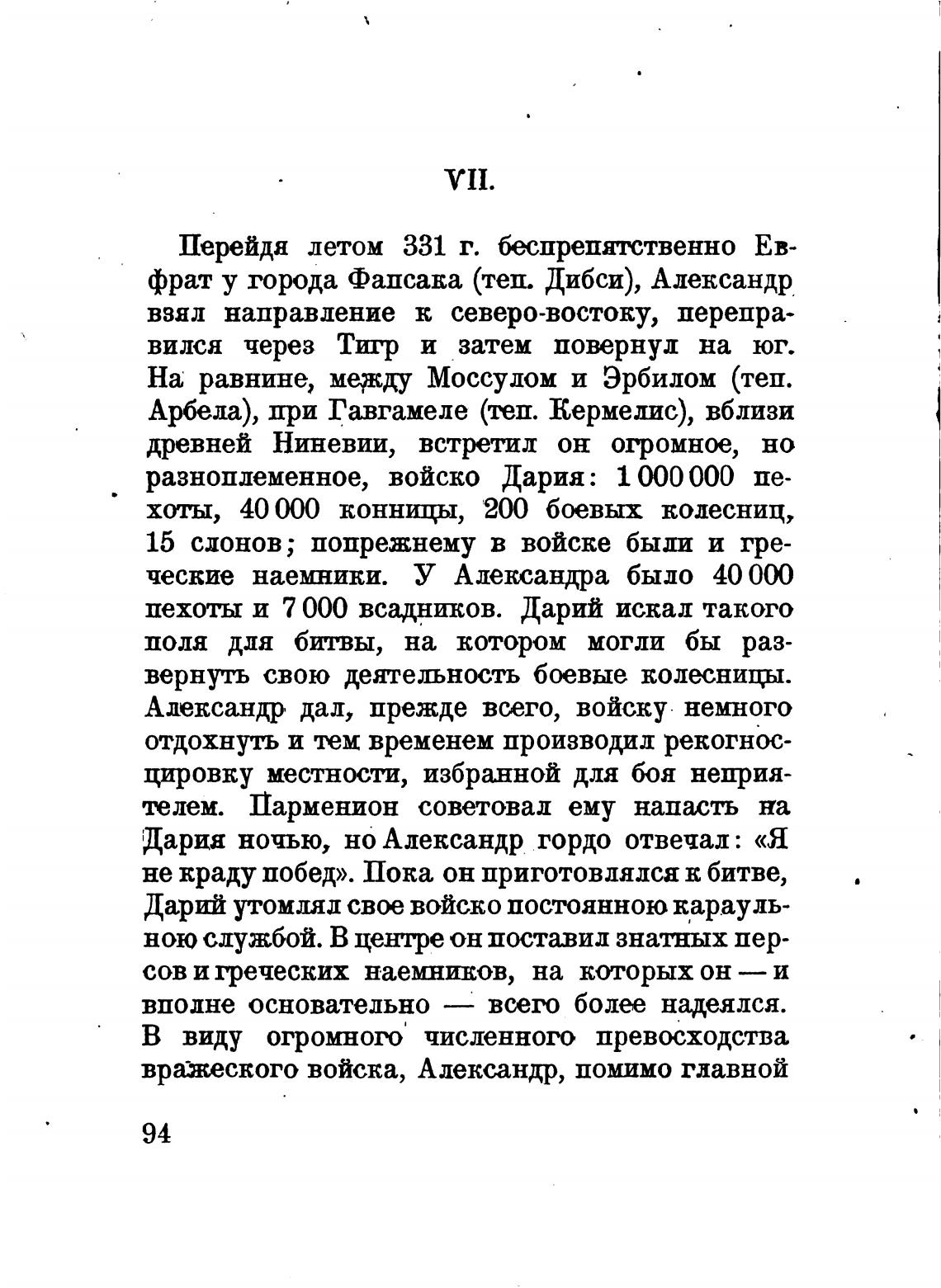 VII.

Перейдя летом 331 г. беспрепятственно Евфрат у города Фапсака (теп. Дибси), Александр взял направление к северо-востоку, переправился через Тигр и затем повернул на юг. На равнине, между Моссулом и Эрбилом (теп. Арбела), при Гавгамеле (теп. Кермелис), вблизи древней Ниневии, встретил он огромное, но разноплеменное, войско Дария: 1 000 000 пехоты, 40 000 конницы, 200 боевых колесниц, 15 слонов; попрежнему в войске были и греческие наемники. У Александра было 40 000 пехоты и 7 000 всадников. Дарий искал такого поля для битвы, на котором могли бы развернуть свою деятельность боевые колесницы. Александр дал, прежде всего, войску немного отдохнуть и тем временем производил рекогносцировку местности, избранной для боя неприятелем. Парменион советовал ему напасть на Дария ночью, но Александр гордо отвечал: «Я не краду побед». Пока он приготовлялся к битве, Дарий утомлял свое войско постоянною караульною службой. В центре он поставил знатных персов и греческих наемников, на которых он — и вполне основательно — всего более надеялся. В виду огромного численного превосходства вражеского войска, Александр, помимо главной

94